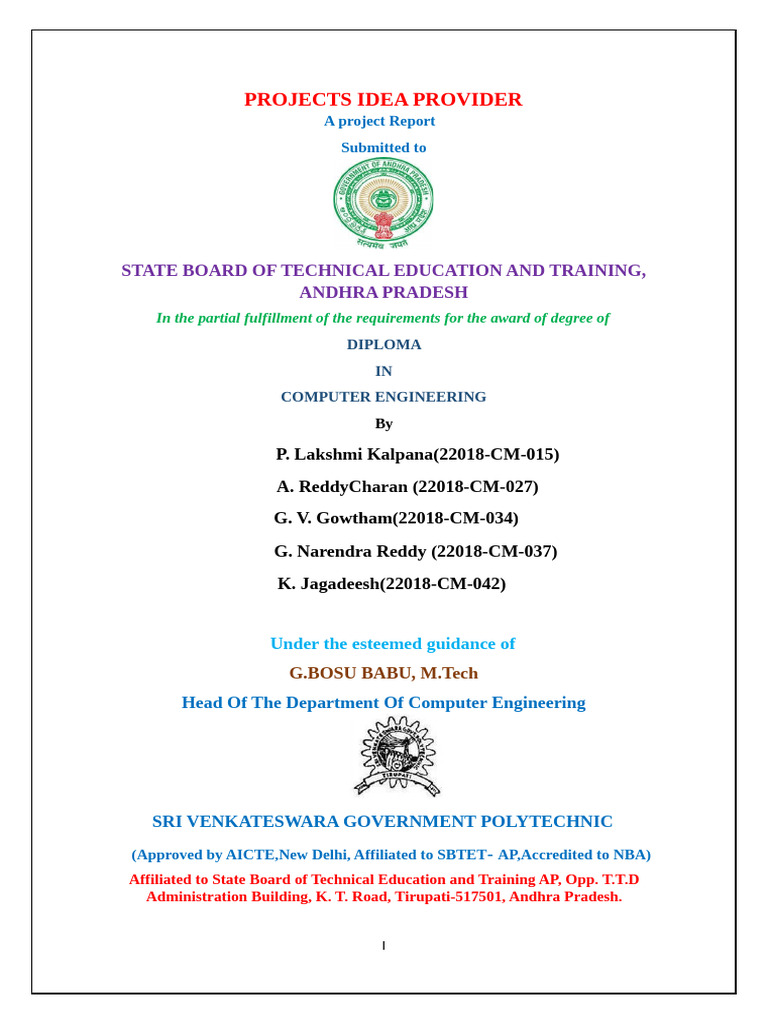 PROJECTS IDEA PROVIDER

A project Report

Submitted to

GOVERNMENT OF ANDHRA PRADESH

सत्यमेव जयते

STATE BOARD OF TECHNICAL EDUCATION AND TRAINING, ANDHRA PRADESH

In the partial fulfillment of the requirements for the award of degree of

DIPLOMA

IN

COMPUTER ENGINEERING

By

P. Lakshmi Kalpana(22018-CM-015)

A. ReddyCharan (22018-CM-027)

G. V. Gowtham(22018-CM-034)

G. Narendra Reddy (22018-CM-037)

K. Jagadeesh(22018-CM-042)

Under the esteemed guidance of

G.BOSU BABU, M.Tech

Head Of The Department Of Computer Engineering

TIRUPATI

SRI VENKATESWARA GOVERNMENT POLYTECHNIC

(Approved by AICTE,New Delhi, Affiliated to SBTET- AP,Accredited to NBA)

Affiliated to State Board of Technical Education and Training AP, Opp. T.T.D Administration Building, K. T. Road, Tirupati-517501, Andhra Pradesh.

I